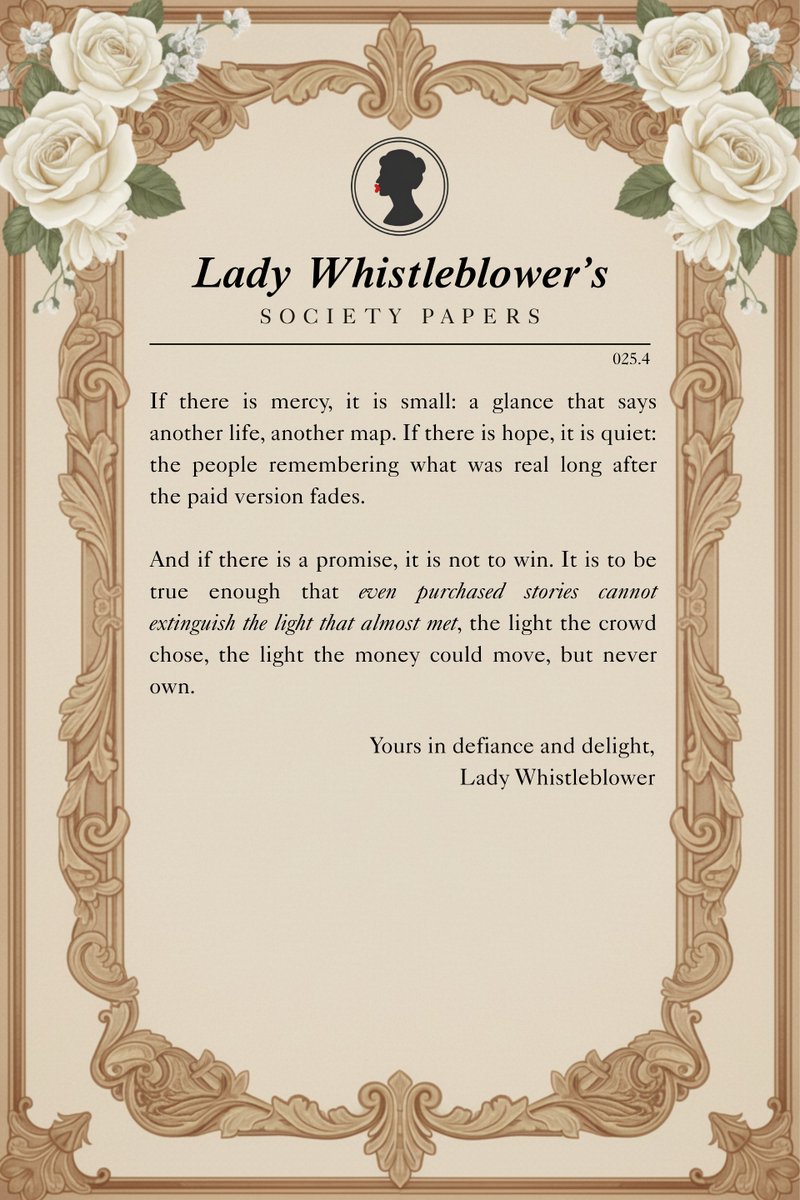 Lady Whistleblower's
SOCIETY PAPERS

025.4

If there is mercy, it is small: a glance that says another life, another map. If there is hope, it is quiet: the people remembering what was real long after the paid version fades.

And if there is a promise, it is not to win. It is to be true enough that even purchased stories cannot extinguish the light that almost met, the light the crowd chose, the light the money could move, but never own.

Yours in defiance and delight,
Lady Whistleblower